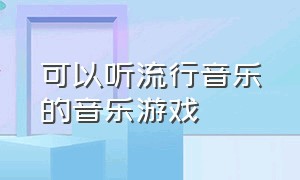 可以听流行音乐的音乐游戏